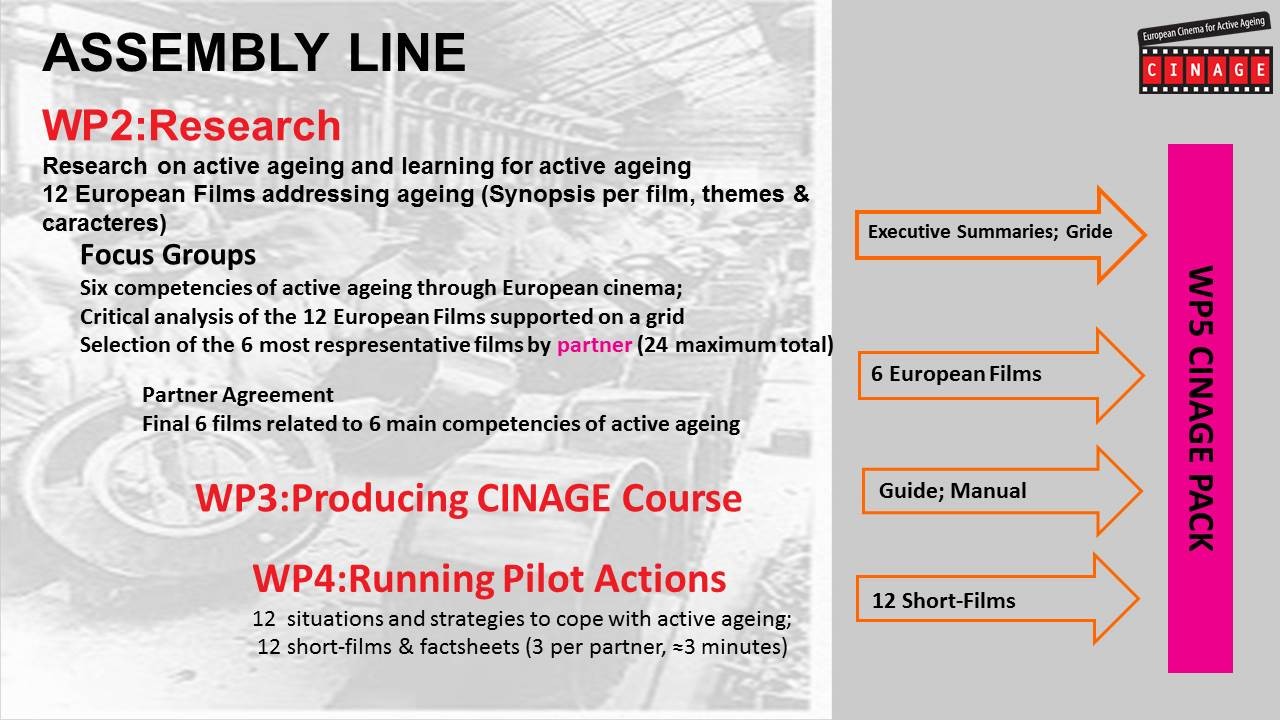 ASSEMBLY LINE

European Cinema for Active Ageing
CINAGE

WP2:Research
Research on active ageing and learning for active ageing
12 European Films addressing ageing (Synopsis per film, themes & caracteres)

Focus Groups
Six competencies of active ageing through European cinema;
Critical analysis of the 12 European Films supported on a grid
Selection of the 6 most respresentative films by partner (24 maximum total)

Partner Agreement
Final 6 films related to 6 main competencies of active ageing

WP3:Producing CINAGE Course

WP4:Running Pilot Actions
12 situations and strategies to cope with active ageing;
12 short-films & factsheets (3 per partner, ≈3 minutes)

Executive Summaries; Gride

6 European Films

Guide; Manual

12 Short-Films

WP5 CINAGE PACK